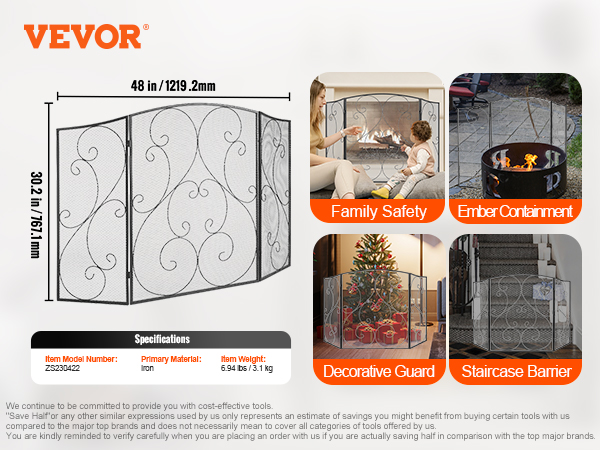 VEVOR®

48 in / 1219 .2mm

30.2 in / 767.1mm

Specifications

Item Model Number:
ZS230422

Primary Material:
Iron

Item Weight:
6.94 lbs / 3.1 kg

Family Safety

Ember Containment

Decorative Guard

Staircase Barrier

We continue to be committed to provide you with cost-effective tools.
"Save Half"or any other similar expressions used by us only represents an estimate of savings you might benefit from buying certain tools with us compared to the major top brands and does not necessarily mean to cover all categories of tools offered by us.
You are kindly reminded to verify carefully when you are placing an order with us if you are actually saving half in comparison with the top major brands.